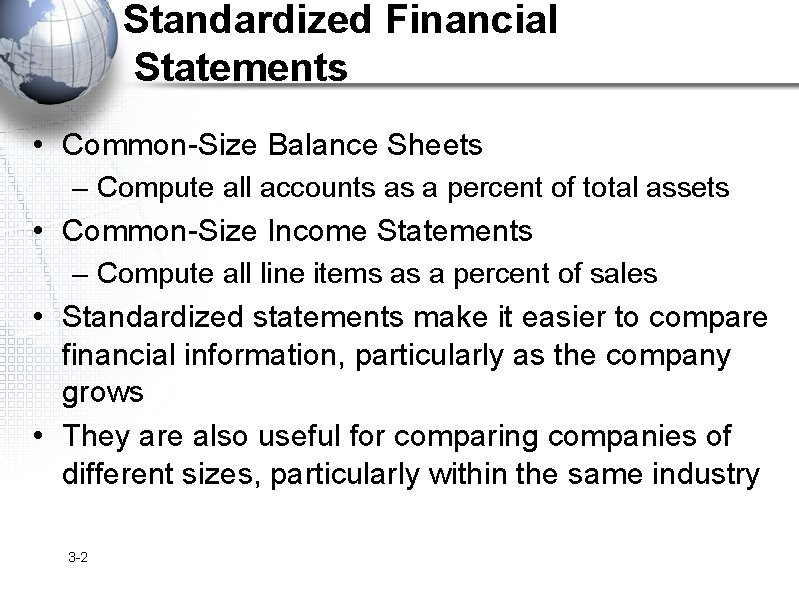 Standardized Financial Statements

• Common-Size Balance Sheets
– Compute all accounts as a percent of total assets
• Common-Size Income Statements
– Compute all line items as a percent of sales
• Standardized statements make it easier to compare financial information, particularly as the company grows
• They are also useful for comparing companies of different sizes, particularly within the same industry

3-2